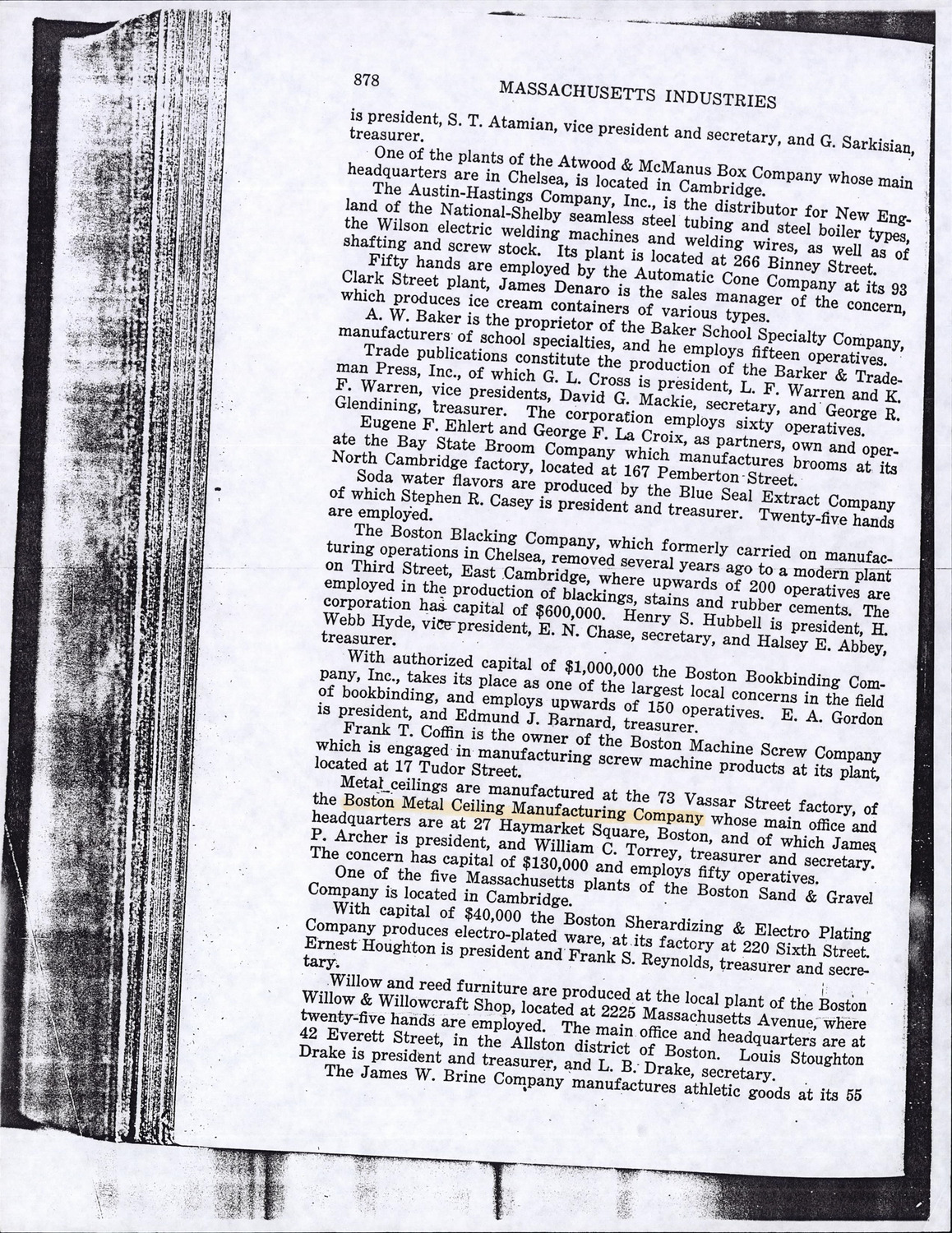 878 MASSACHUSETTS INDUSTRIES

is president, S. T. Atamian, vice president and secretary, and G. Sarkisian, treasurer.

One of the plants of the Atwood & McManus Box Company whose main headquarters are in Chelsea, is located in Cambridge.

The Austin-Hastings Company, Inc., is the distributor for New England of the National-Shelby seamless steel tubing and steel boiler types, the Wilson electric welding machines and welding wires, as well as of shafting and screw stock. Its plant is located at 266 Binney Street.

Fifty hands are employed by the Automatic Cone Company at its 93 Clark Street plant, James Denaro is the sales manager of the concern, which produces ice cream containers of various types.

A. W. Baker is the proprietor of the Baker School Specialty Company, manufacturers of school specialties, and he employs fifteen operatives.

Trade publications constitute the production of the Barker & Trademan Press, Inc., of which G. L. Cross is president, L. F. Warren and K. F. Warren, vice presidents, David G. Mackie, secretary, and George R. Glendining, treasurer. The corporation employs sixty operatives.

Eugene F. Ehlert and George F. La Croix, as partners, own and operate the Bay State Broom Company which manufactures brooms at its North Cambridge factory, located at 167 Pemberton Street.

Soda water flavors are produced by the Blue Seal Extract Company of which Stephen R. Casey is president and treasurer. Twenty-five hands are employed.

The Boston Blacking Company, which formerly carried on manufacturing operations in Chelsea, removed several years ago to a modern plant on Third Street, East Cambridge, where upwards of 200 operatives are employed in the production of blackings, stains and rubber cements. The corporation has capital of $600,000. Henry S. Hubbell is president, H. Webb Hyde, vice president, E. N. Chase, secretary, and Halsey E. Abbey, treasurer.

With authorized capital of $1,000,000 the Boston Bookbinding Company, Inc., takes its place as one of the largest local concerns in the field of bookbinding, and employs upwards of 150 operatives. E. A. Gordon is president, and Edmund J. Barnard, treasurer.

Frank T. Coffin is the owner of the Boston Machine Screw Company which is engaged in manufacturing screw machine products at its plant, located at 17 Tudor Street.

Metal ceilings are manufactured at the 73 Vassar Street factory, of the Boston Metal Ceiling Manufacturing Company whose main office and headquarters are at 27 Haymarket Square, Boston, and of which James P. Archer is president, and William C. Torrey, treasurer and secretary. The concern has capital of $130,000 and employs fifty operatives.

One of the five Massachusetts plants of the Boston Sand & Gravel Company is located in Cambridge.

With capital of $40,000 the Boston Sherardizing & Electro Plating Company produces electro-plated ware, at its factory at 220 Sixth Street. Ernest Houghton is president and Frank S. Reynolds, treasurer and secretary.

Willow and reed furniture are produced at the local plant of the Boston Willow & Willowcraft Shop, located at 2225 Massachusetts Avenue, where twenty-five hands are employed. The main office and headquarters are at 42 Everett Street, in the Allston district of Boston. Louis Stoughton Drake is president and treasurer, and L. B. Drake, secretary.

The James W. Brine Company manufactures athletic goods at its 55